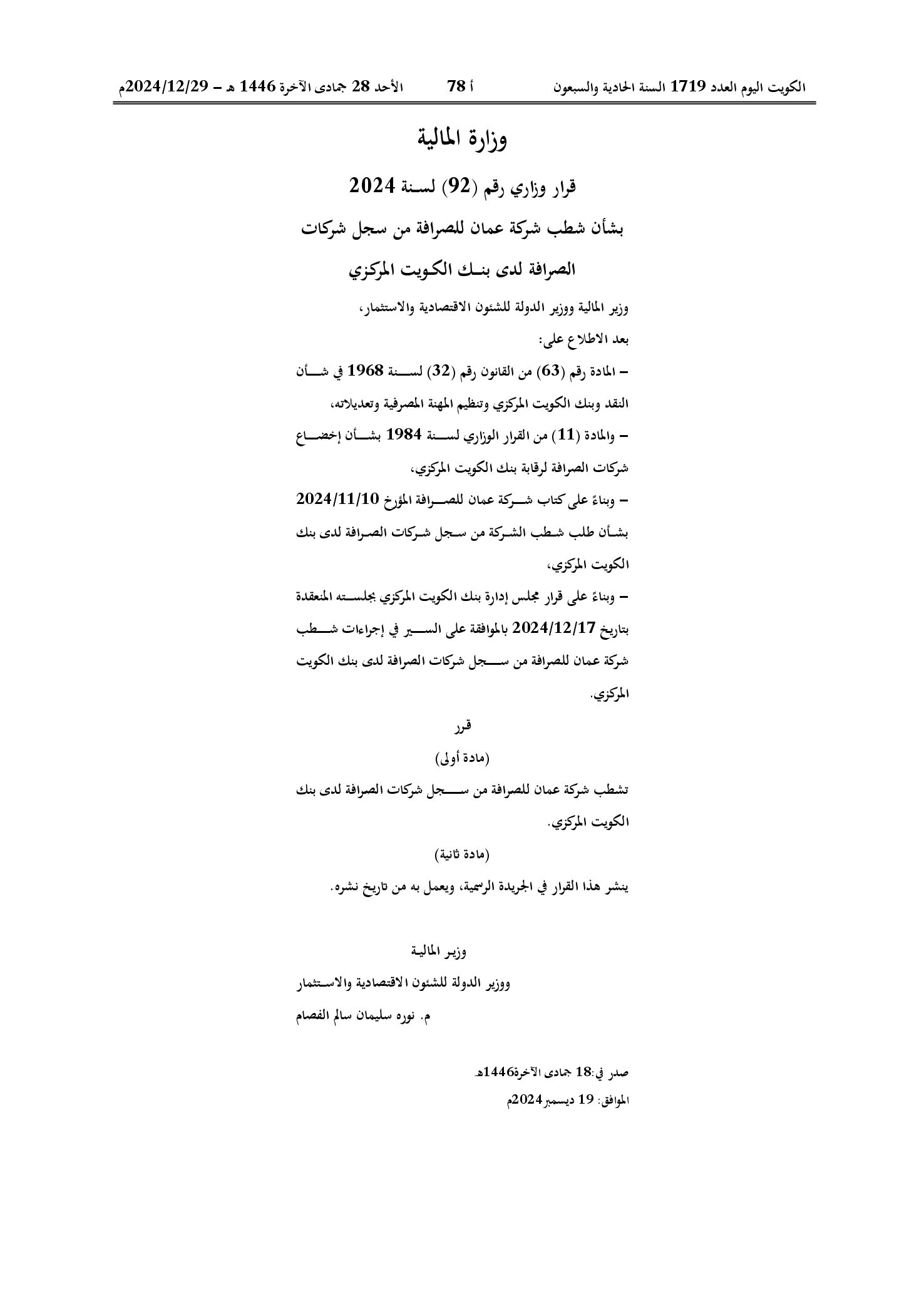 الكويت اليوم العدد 1719 السنة الحادية والسبعون أ 78 الأحد 28 جمادى الآخرة 1446 هـ – 2024/12/29م

وزارة المالية

قرار وزاري رقم (92) لسنة 2024

بشأن شطب شركة عمان للصرافة من سجل شركات الصرافة لدى بنك الكويت المركزي

وزير المالية ووزير الدولة للشئون الاقتصادية والاستثمار،

بعد الاطلاع على:

– المادة رقم (63) من القانون رقم (32) لسنة 1968 في شأن النقد وبنك الكويت المركزي وتنظيم المهنة المصرفية وتعديلاته،

– والمادة (11) من القرار الوزاري لسنة 1984 بشأن إخضاع شركات الصرافة لرقابة بنك الكويت المركزي،

– وبناءً على كتاب شركة عمان للصرافة المؤرخ 2024/11/10 بشأن طلب شطب الشركة من سجل شركات الصرافة لدى بنك الكويت المركزي،

– وبناءً على قرار مجلس إدارة بنك الكويت المركزي بجلسته المنعقدة بتاريخ 2024/12/17 بالموافقة على السير في إجراءات شطب شركة عمان للصرافة من سجل شركات الصرافة لدى بنك الكويت المركزي.

قرر

(مادة أولى)

تشطب شركة عمان للصرافة من سجل شركات الصرافة لدى بنك الكويت المركزي.

(مادة ثانية)

ينشر هذا القرار في الجريدة الرسمية، ويعمل به من تاريخ نشره.

وزير المالية
ووزير الدولة للشئون الاقتصادية والاستثمار
م. نوره سليمان سالم الفصام

صدر في:18 جمادى الآخرة1446هـ
الموافق: 19 ديسمبر2024م